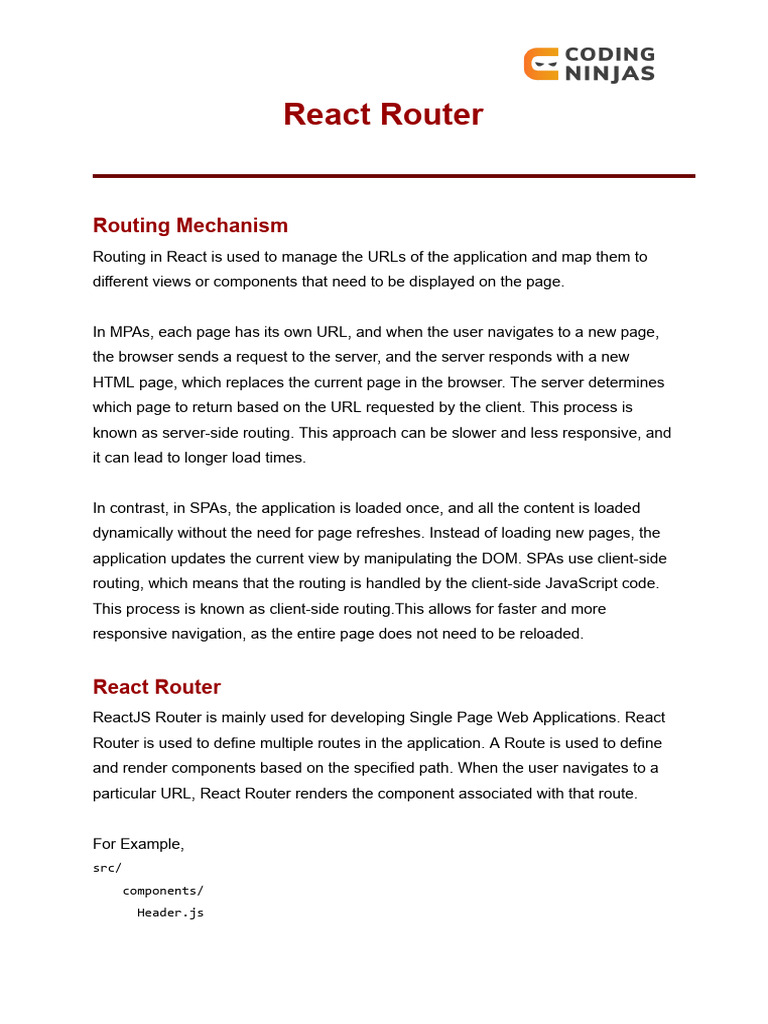 CODING NINJAS

React Router

Routing Mechanism

Routing in React is used to manage the URLs of the application and map them to different views or components that need to be displayed on the page.

In MPAs, each page has its own URL, and when the user navigates to a new page, the browser sends a request to the server, and the server responds with a new HTML page, which replaces the current page in the browser. The server determines which page to return based on the URL requested by the client. This process is known as server-side routing. This approach can be slower and less responsive, and it can lead to longer load times.

In contrast, in SPAs, the application is loaded once, and all the content is loaded dynamically without the need for page refreshes. Instead of loading new pages, the application updates the current view by manipulating the DOM. SPAs use client-side routing, which means that the routing is handled by the client-side JavaScript code. This process is known as client-side routing.This allows for faster and more responsive navigation, as the entire page does not need to be reloaded.

React Router

ReactJS Router is mainly used for developing Single Page Web Applications. React Router is used to define multiple routes in the application. A Route is used to define and render components based on the specified path. When the user navigates to a particular URL, React Router renders the component associated with that route.

For Example,
src/
components/
Header.js